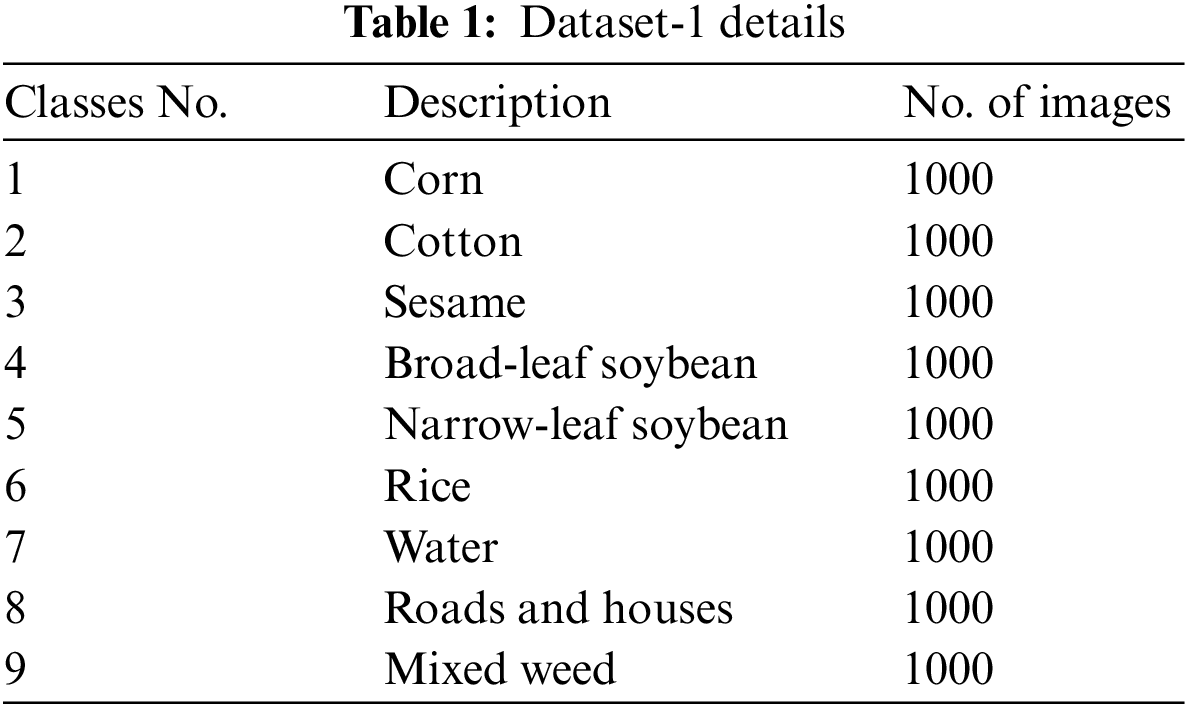 Table 1: Dataset-1 details

| Classes No. | Description | No. of images |
|---|---|---|
| 1 | Corn | 1000 |
| 2 | Cotton | 1000 |
| 3 | Sesame | 1000 |
| 4 | Broad-leaf soybean | 1000 |
| 5 | Narrow-leaf soybean | 1000 |
| 6 | Rice | 1000 |
| 7 | Water | 1000 |
| 8 | Roads and houses | 1000 |
| 9 | Mixed weed | 1000 |